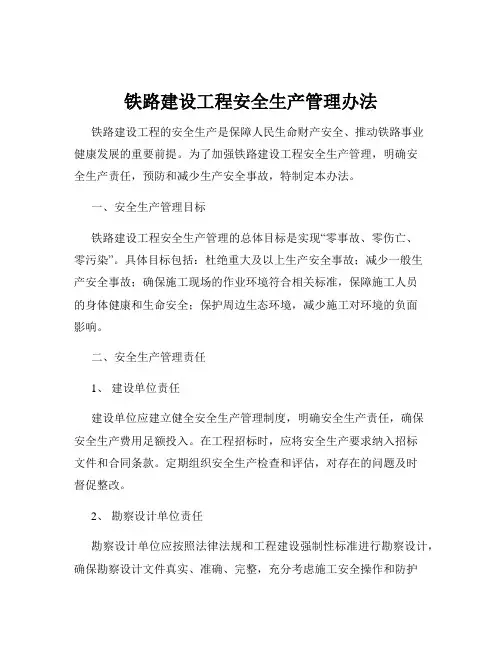 铁路建设工程安全生产管理办法

铁路建设工程的安全生产是保障人民生命财产安全、推动铁路事业健康发展的重要前提。为了加强铁路建设工程安全生产管理，明确安全生产责任，预防和减少生产安全事故，特制定本办法。

一、安全生产管理目标

铁路建设工程安全生产管理的总体目标是实现“零事故、零伤亡、零污染”。具体目标包括：杜绝重大及以上生产安全事故；减少一般生产安全事故；确保施工现场的作业环境符合相关标准，保障施工人员的身体健康和生命安全；保护周边生态环境，减少施工对环境的负面影响。

二、安全生产管理责任

1、 建设单位责任

建设单位应建立健全安全生产管理制度，明确安全生产责任，确保安全生产费用足额投入。在工程招标时，应将安全生产要求纳入招标文件和合同条款。定期组织安全生产检查和评估，对存在的问题及时督促整改。

2、 勘察设计单位责任

勘察设计单位应按照法律法规和工程建设强制性标准进行勘察设计，确保勘察设计文件真实、准确、完整，充分考虑施工安全操作和防护